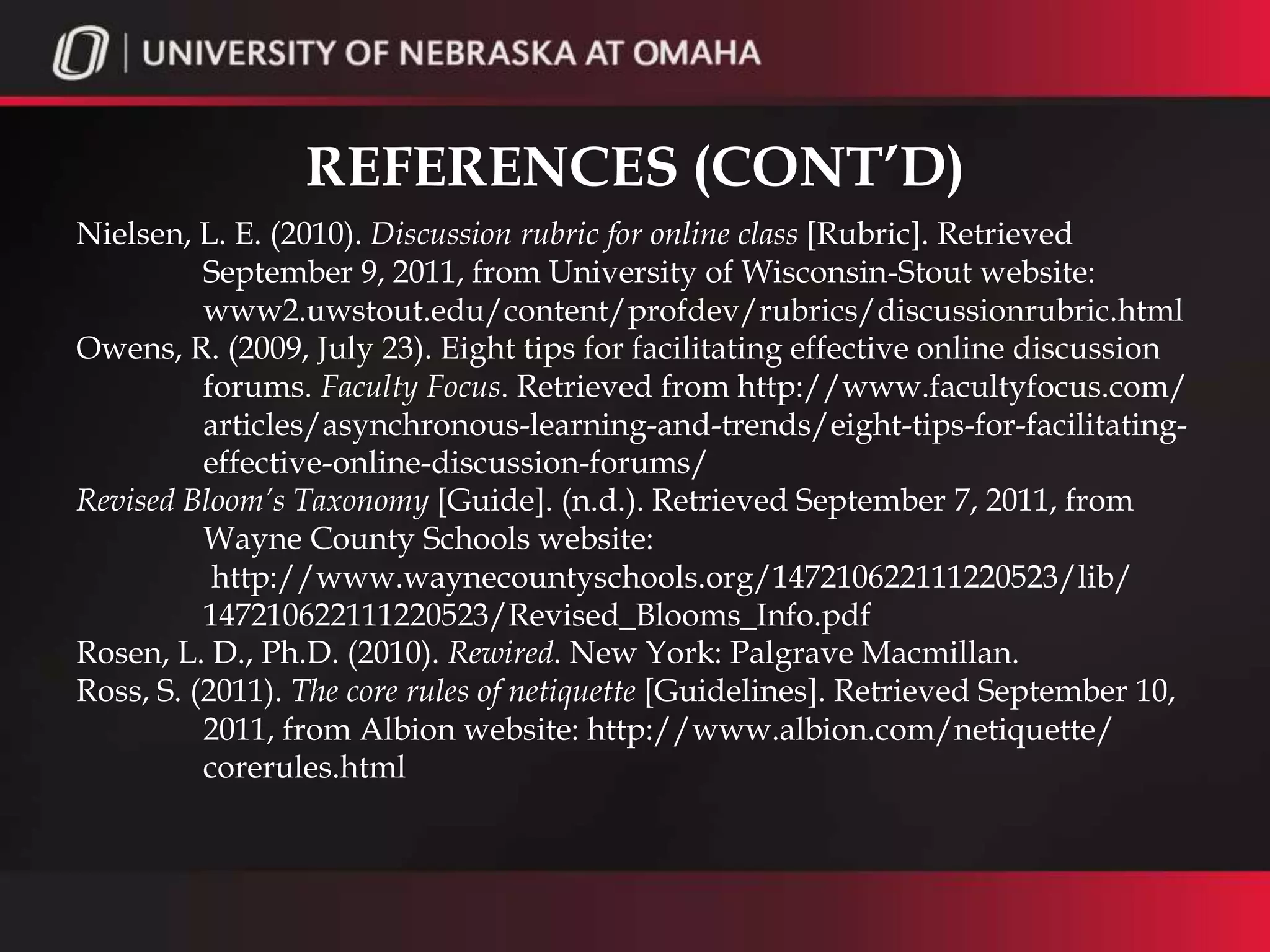 UNIVERSITY OF NEBRASKA AT OMAHA

REFERENCES (CONT'D)

Nielsen, L. E. (2010). Discussion rubric for online class [Rubric]. Retrieved September 9, 2011, from University of Wisconsin-Stout website: www2.uwstout.edu/content/profdev/rubrics/discussionrubric.html

Owens, R. (2009, July 23). Eight tips for facilitating effective online discussion forums. Faculty Focus. Retrieved from http://www.facultyfocus.com/articles/asynchronous-learning-and-trends/eight-tips-for-facilitating-effective-online-discussion-forums/

Revised Bloom's Taxonomy [Guide]. (n.d.). Retrieved September 7, 2011, from Wayne County Schools website: http://www.waynecountyschools.org/147210622111220523/lib/147210622111220523/Revised_Blooms_Info.pdf

Rosen, L. D., Ph.D. (2010). Rewired. New York: Palgrave Macmillan.

Ross, S. (2011). The core rules of netiquette [Guidelines]. Retrieved September 10, 2011, from Albion website: http://www.albion.com/netiquette/corerules.html